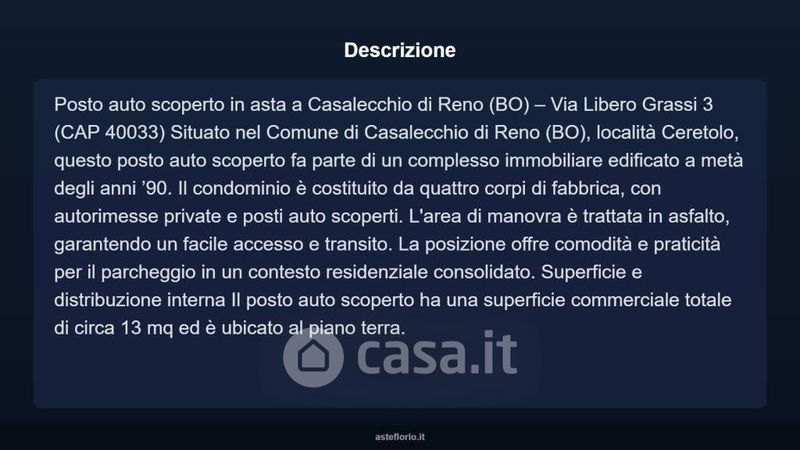 Descrizione

Posto auto scoperto in asta a Casalecchio di Reno (BO) – Via Libero Grassi 3 (CAP 40033) Situato nel Comune di Casalecchio di Reno (BO), località Ceretolo, questo posto auto scoperto fa parte di un complesso immobiliare edificato a metà degli anni '90. Il condominio è costituito da quattro corpi di fabbrica, con autorimesse private e posti auto scoperti. L'area di manovra è trattata in asfalto, garantendo un facile accesso e transito. La posizione offre comodità e praticità per il parcheggio in un contesto residenziale consolidato. Superficie e distribuzione interna Il posto auto scoperto ha una superficie commerciale totale di circa 13 mq ed è ubicato al piano terra.

asteflorio.it

casa.it